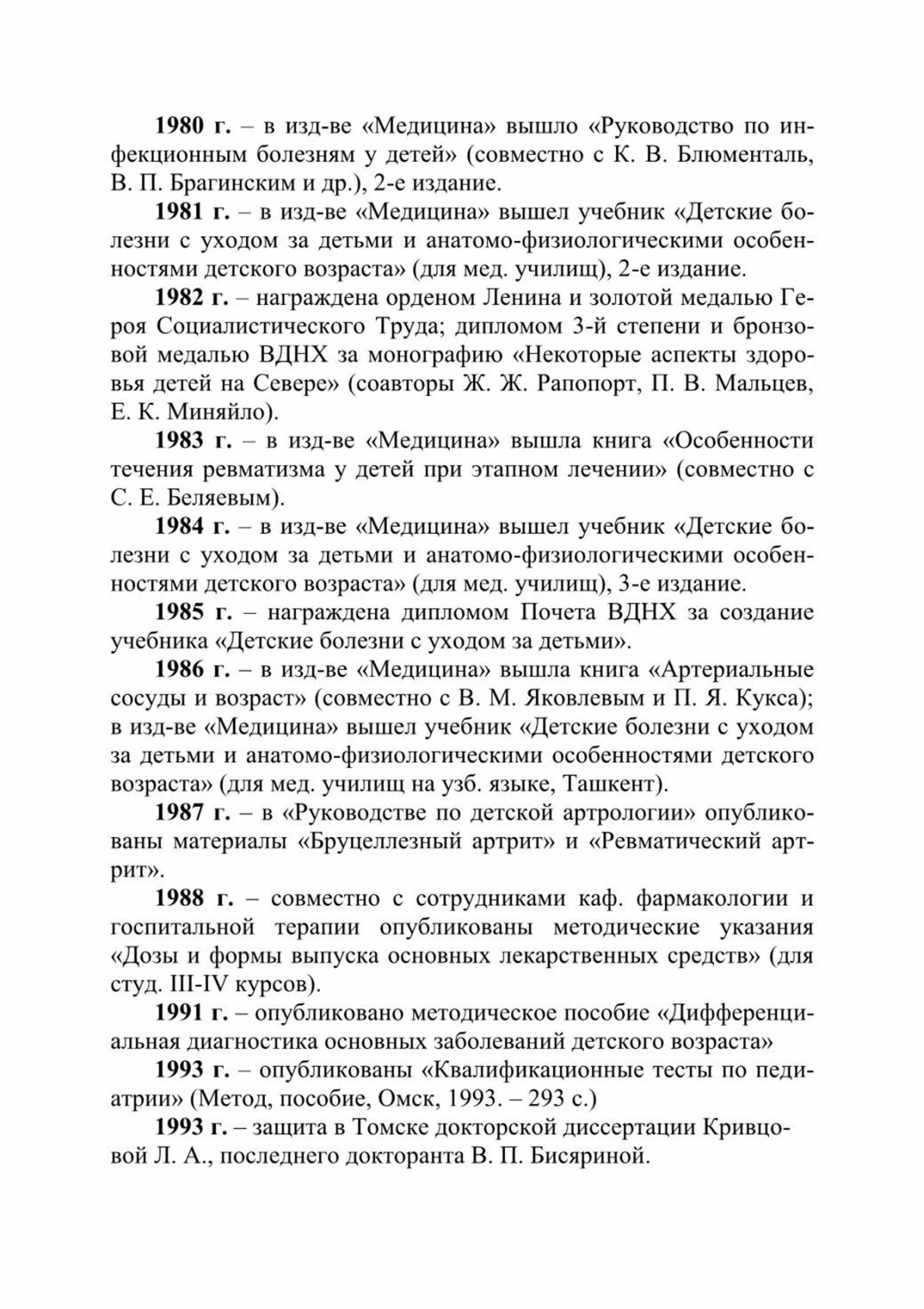 1980 г. – в изд-ве «Медицина» вышло «Руководство по инфекционным болезням у детей» (совместно с К. В. Блюменталь, В. П. Брагинским и др.), 2-е издание.

1981 г. – в изд-ве «Медицина» вышел учебник «Детские болезни с уходом за детьми и анатомо-физиологическими особенностями детского возраста» (для мед. училищ), 2-е издание.

1982 г. – награждена орденом Ленина и золотой медалью Героя Социалистического Труда; дипломом 3-й степени и бронзовой медалью ВДНХ за монографию «Некоторые аспекты здоровья детей на Севере» (соавторы Ж. Ж. Рапопорт, П. В. Мальцев, Е. К. Миняйло).

1983 г. – в изд-ве «Медицина» вышла книга «Особенности течения ревматизма у детей при этапном лечении» (совместно с С. Е. Беляевым).

1984 г. – в изд-ве «Медицина» вышел учебник «Детские болезни с уходом за детьми и анатомо-физиологическими особенностями детского возраста» (для мед. училищ), 3-е издание.

1985 г. – награждена дипломом Почета ВДНХ за создание учебника «Детские болезни с уходом за детьми».

1986 г. – в изд-ве «Медицина» вышла книга «Артериальные сосуды и возраст» (совместно с В. М. Яковлевым и П. Я. Кукса); в изд-ве «Медицина» вышел учебник «Детские болезни с уходом за детьми и анатомо-физиологическими особенностями детского возраста» (для мед. училищ на узб. языке, Ташкент).

1987 г. – в «Руководстве по детской артрологии» опубликованы материалы «Бруцеллезный артрит» и «Ревматический артрит».

1988 г. – совместно с сотрудниками каф. фармакологии и госпитальной терапии опубликованы методические указания «Дозы и формы выпуска основных лекарственных средств» (для студ. III-IV курсов).

1991 г. – опубликовано методическое пособие «Дифференциальная диагностика основных заболеваний детского возраста»

1993 г. – опубликованы «Квалификационные тесты по педиатрии» (Метод, пособие, Омск, 1993. – 293 с.)

1993 г. – защита в Томске докторской диссертации Кривцовой Л. А., последнего докторанта В. П. Бисяриной.